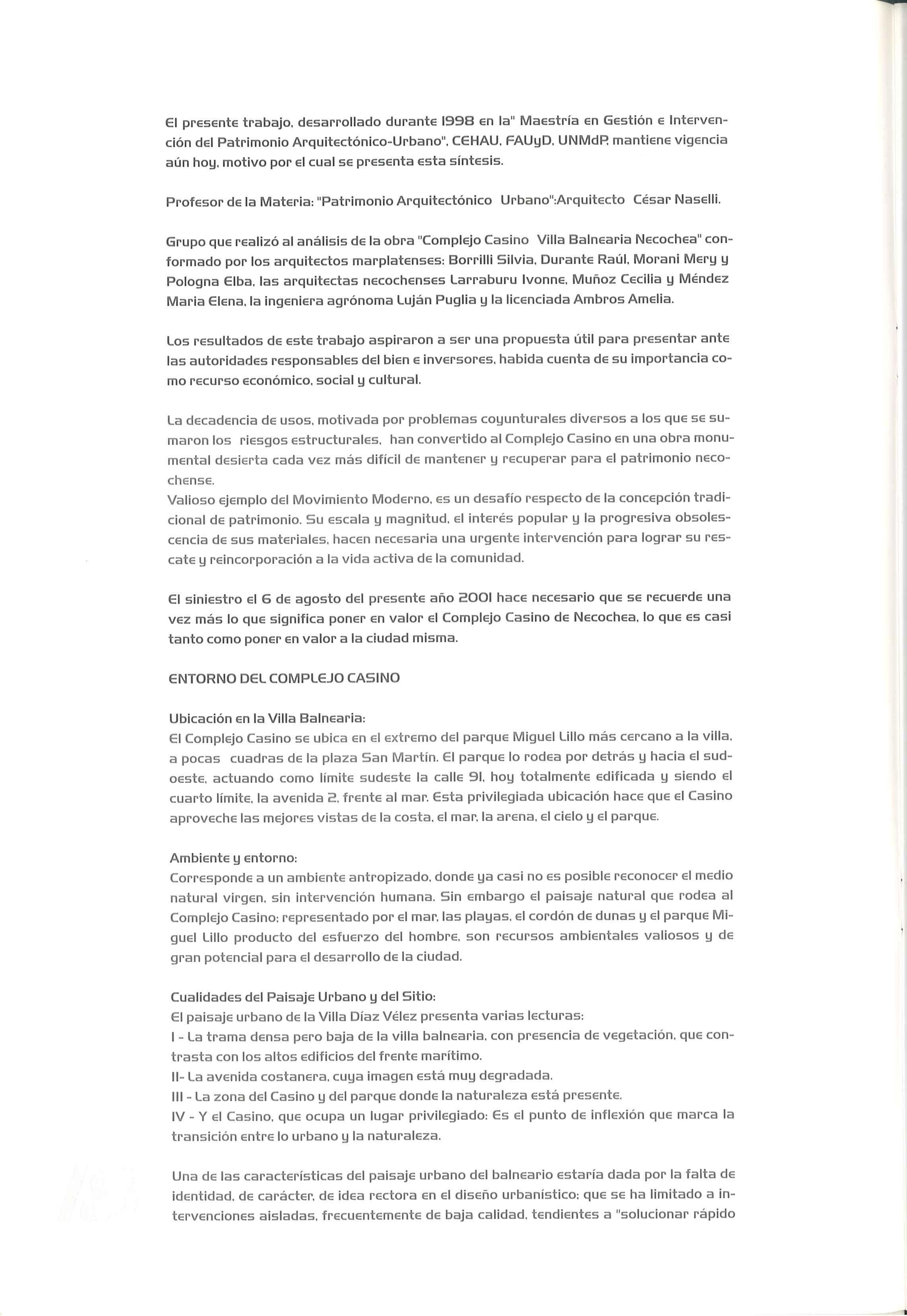 El presente trabajo, desarrollado durante 1998 en la" Maestría en Gestión e Intervención del Patrimonio Arquitectónico-Urbano", CEHAU, FAUyD, UNMdP, mantiene vigencia aún hoy, motivo por el cual se presenta esta síntesis.

Profesor de la Materia: "Patrimonio Arquitectónico Urbano":Arquitecto César Naselli.

Grupo que realizó al análisis de la obra "Complejo Casino Villa Balnearia Necochea" conformado por los arquitectos marplatenses: Borrilli Silvia, Durante Raúl, Morani Mery y Pologna Elba, las arquitectas necochenses Larraburu Ivonne, Muñoz Cecilia y Méndez Maria Elena, la ingeniera agrónoma Luján Puglia y la licenciada Ambros Amelia.

Los resultados de este trabajo aspiraron a ser una propuesta útil para presentar ante las autoridades responsables del bien e inversores, habida cuenta de su importancia como recurso económico, social y cultural.

La decadencia de usos, motivada por problemas coyunturales diversos a los que se sumaron los riesgos estructurales, han convertido al Complejo Casino en una obra monumental desierta cada vez más difícil de mantener y recuperar para el patrimonio necochense.
Valioso ejemplo del Movimiento Moderno, es un desafío respecto de la concepción tradicional de patrimonio. Su escala y magnitud, el interés popular y la progresiva obsolescencia de sus materiales, hacen necesaria una urgente intervención para lograr su rescate y reincorporación a la vida activa de la comunidad.

El siniestro el 6 de agosto del presente año 2001 hace necesario que se recuerde una vez más lo que significa poner en valor el Complejo Casino de Necochea, lo que es casi tanto como poner en valor a la ciudad misma.

ENTORNO DEL COMPLEJO CASINO

Ubicación en la Villa Balnearia:
El Complejo Casino se ubica en el extremo del parque Miguel Lillo más cercano a la villa, a pocas cuadras de la plaza San Martín. El parque lo rodea por detrás y hacia el sudoeste, actuando como límite sudeste la calle 91, hoy totalmente edificada y siendo el cuarto límite, la avenida 2, frente al mar. Esta privilegiada ubicación hace que el Casino aproveche las mejores vistas de la costa, el mar, la arena, el cielo y el parque.

Ambiente y entorno:
Corresponde a un ambiente antropizado, donde ya casi no es posible reconocer el medio natural virgen, sin intervención humana. Sin embargo el paisaje natural que rodea al Complejo Casino; representado por el mar, las playas, el cordón de dunas y el parque Miguel Lillo producto del esfuerzo del hombre, son recursos ambientales valiosos y de gran potencial para el desarrollo de la ciudad.

Cualidades del Paisaje Urbano y del Sitio:
El paisaje urbano de la Villa Díaz Vélez presenta varias lecturas:
I - La trama densa pero baja de la villa balnearia, con presencia de vegetación, que contrasta con los altos edificios del frente marítimo.
II- La avenida costanera, cuya imagen está muy degradada.
III - La zona del Casino y del parque donde la naturaleza está presente.
IV - Y el Casino, que ocupa un lugar privilegiado: Es el punto de inflexión que marca la transición entre lo urbano y la naturaleza.

Una de las características del paisaje urbano del balneario estaría dada por la falta de identidad, de carácter, de idea rectora en el diseño urbanístico; que se ha limitado a intervenciones aisladas, frecuentemente de baja calidad, tendientes a "solucionar rápido